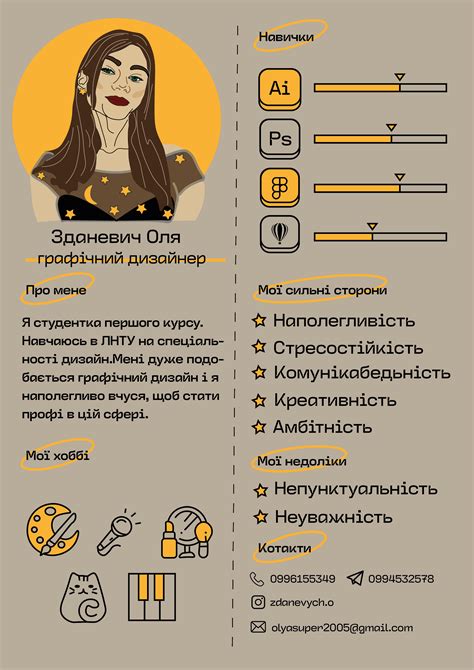 Зданевич Оля
графічний дизайнер

Про мене

Я студентка першого курсу. Навчаюсь в ЛНТУ на спеціальності дизайн.Мені дуже подобається графічний дизайн і я наполегливо вчуся, щоб стати профі в цій сфері.

Мої хоббі

Навички

Ai

Ps

Мої сильні сторони

Наполегливість
Стресостійкість
Комунікабедьність
Креативність
Амбітність

Мої недоліки

Непунктуальність
Неуважність

Котакти

0996155349
0994532578
zdanevych.o
olyasuper2005@gmail.com